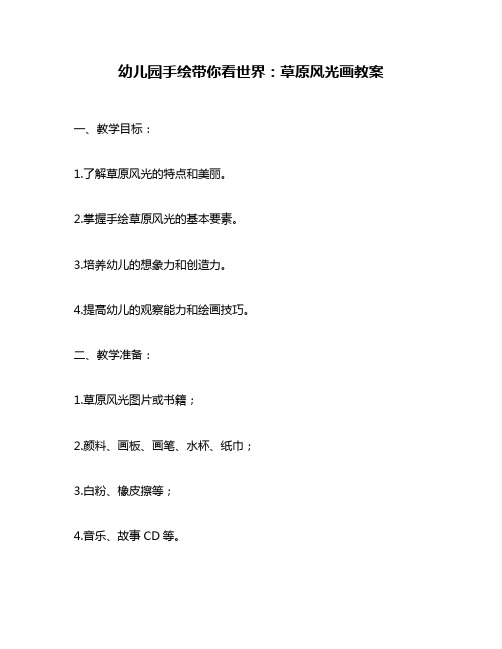 幼儿园手绘带你看世界：草原风光画教案

一、教学目标：

1.了解草原风光的特点和美丽。

2.掌握手绘草原风光的基本要素。

3.培养幼儿的想象力和创造力。

4.提高幼儿的观察能力和绘画技巧。

二、教学准备：

1.草原风光图片或书籍；

2.颜料、画板、画笔、水杯、纸巾；

3.白粉、橡皮擦等；

4.音乐、故事 CD 等。